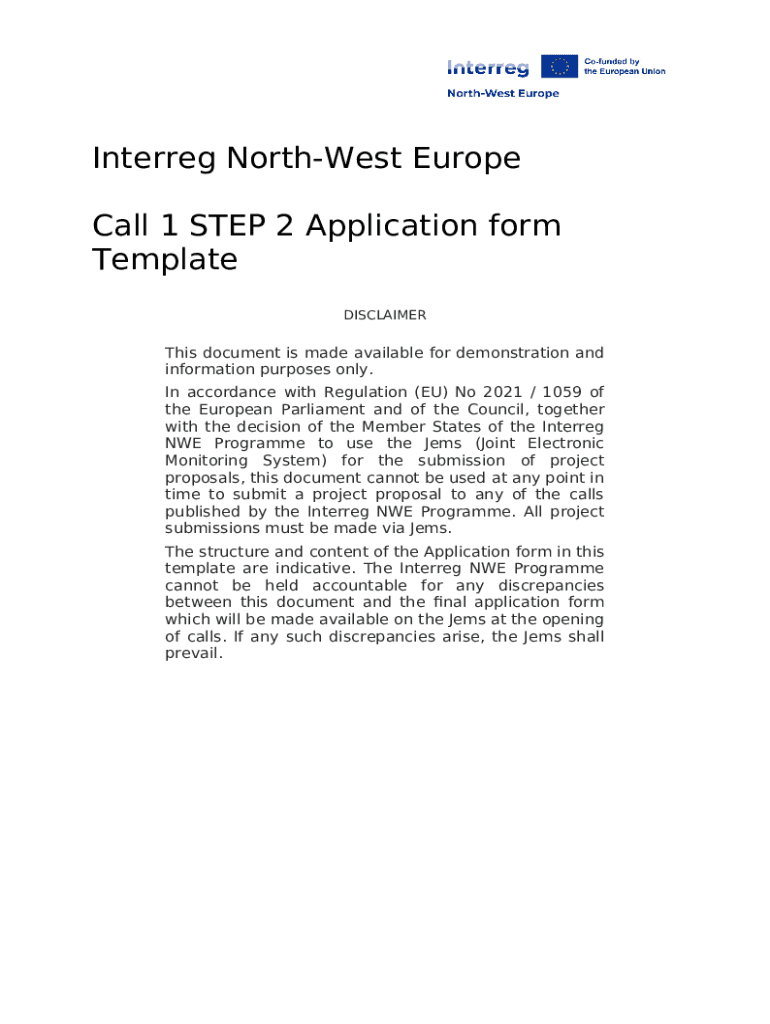 Interreg Co-funded by the European Union
North-West Europe

Interreg North-West Europe

Call 1 STEP 2 Application form Template

DISCLAIMER

This document is made available for demonstration and information purposes only.

In accordance with Regulation (EU) No 2021 / 1059 of the European Parliament and of the Council, together with the decision of the Member States of the Interreg NWE Programme to use the Jems (Joint Electronic Monitoring System) for the submission of project proposals, this document cannot be used at any point in time to submit a project proposal to any of the calls published by the Interreg NWE Programme. All project submissions must be made via Jems.

The structure and content of the Application form in this template are indicative. The Interreg NWE Programme cannot be held accountable for any discrepancies between this document and the final application form which will be made available on the Jems at the opening of calls. If any such discrepancies arise, the Jems shall prevail.